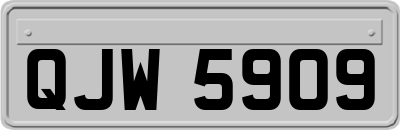 QJW 5909